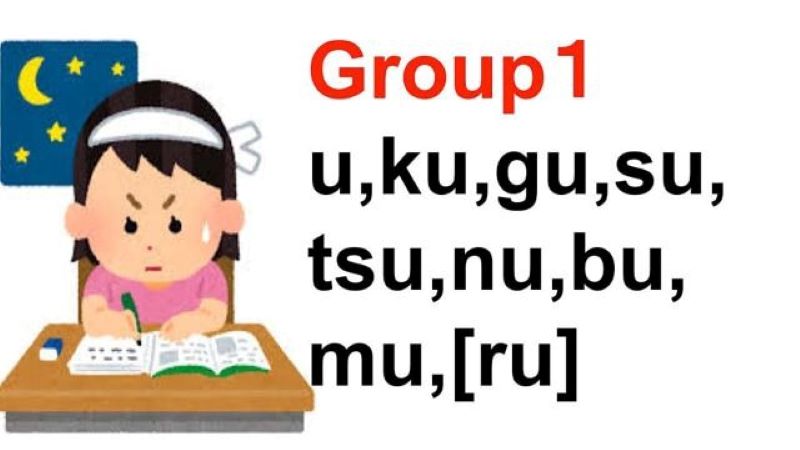 Group1
u,ku,gu,su,
tsu,nu,bu,
mu,[ru]